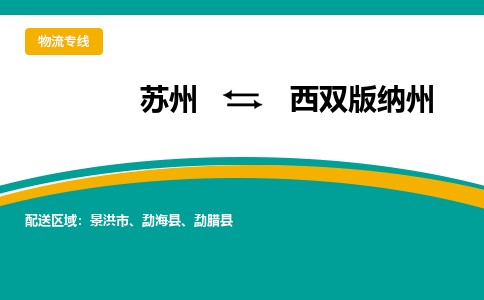 物流专线

苏州 ⇆ 西双版纳州

配送区域：景洪市、勐海县、勐腊县